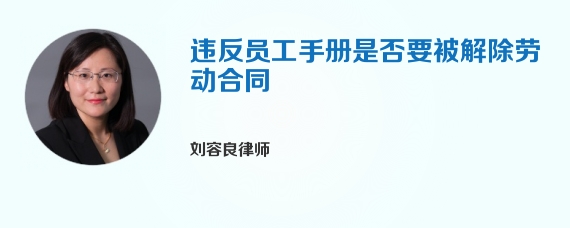 违反员工手册是否要被解除劳动合同

刘容良律师